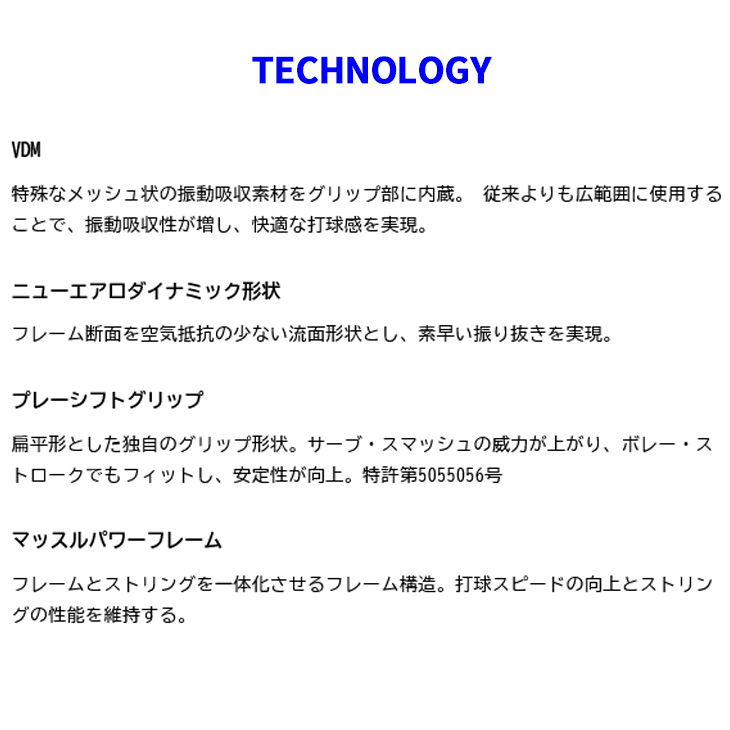 TECHNOLOGY

VDM

特殊なメッシュ状の振動吸収素材をグリップ部に内蔵。 従来よりも広範囲に使用することで、振動吸収性が増し、快適な打球感を実現。

ニューエアロダイナミック形状

フレーム断面を空気抵抗の少ない流面形状とし、素早い振り抜きを実現。

プレーシフトグリップ

扁平形とした独自のグリップ形状。サーブ・スマッシュの威力が上がり、ボレー・ストロークでもフィットし、安定性が向上。特許第5055056号

マッスルパワーフレーム

フレームとストリングを一体化させるフレーム構造。打球スピードの向上とストリングの性能を維持する。